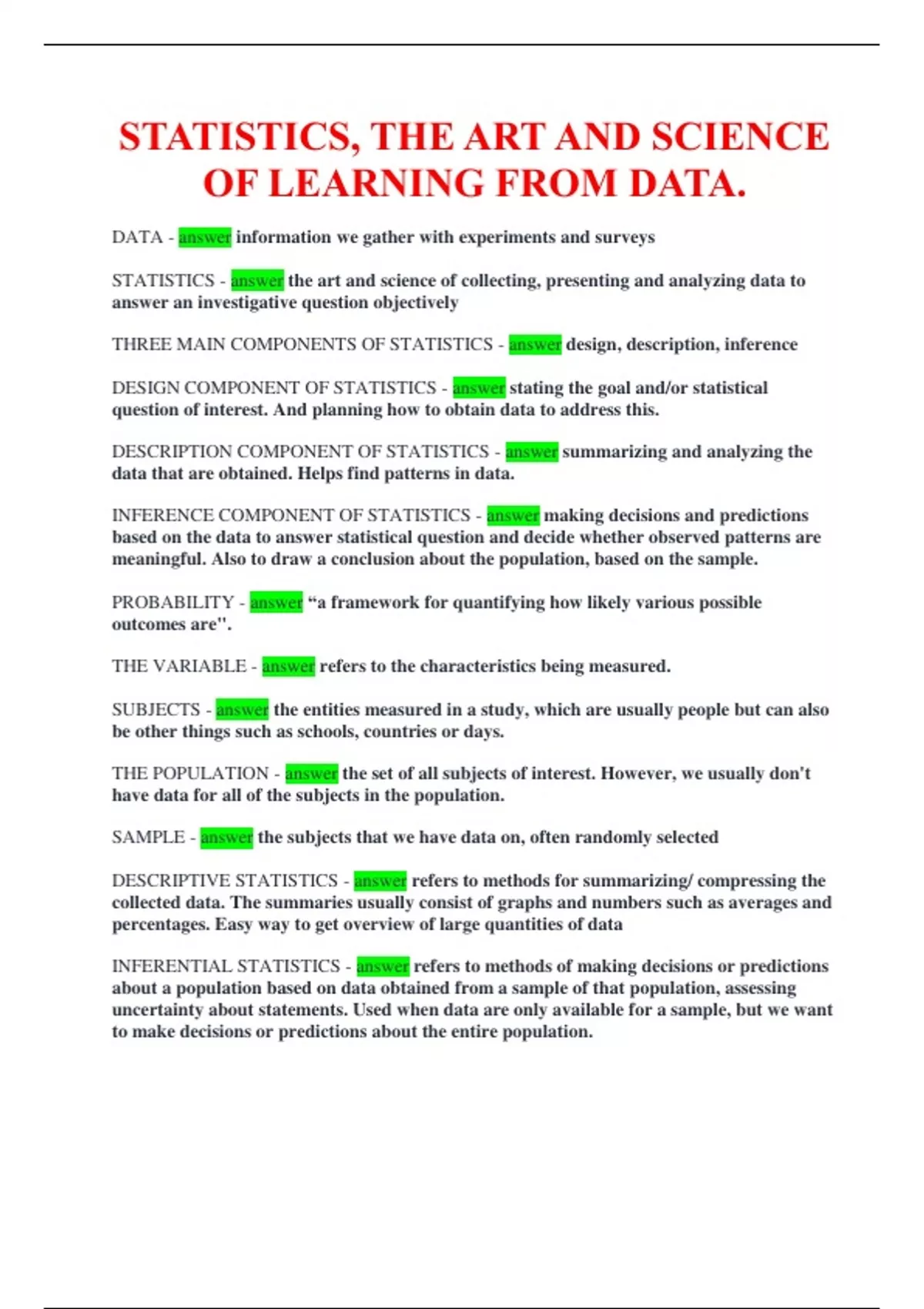 STATISTICS, THE ART AND SCIENCE OF LEARNING FROM DATA.

DATA - answer information we gather with experiments and surveys

STATISTICS - answer the art and science of collecting, presenting and analyzing data to answer an investigative question objectively

THREE MAIN COMPONENTS OF STATISTICS - answer design, description, inference

DESIGN COMPONENT OF STATISTICS - answer stating the goal and/or statistical question of interest. And planning how to obtain data to address this.

DESCRIPTION COMPONENT OF STATISTICS - answer summarizing and analyzing the data that are obtained. Helps find patterns in data.

INFERENCE COMPONENT OF STATISTICS - answer making decisions and predictions based on the data to answer statistical question and decide whether observed patterns are meaningful. Also to draw a conclusion about the population, based on the sample.

PROBABILITY - answer “a framework for quantifying how likely various possible outcomes are".

THE VARIABLE - answer refers to the characteristics being measured.

SUBJECTS - answer the entities measured in a study, which are usually people but can also be other things such as schools, countries or days.

THE POPULATION - answer the set of all subjects of interest. However, we usually don't have data for all of the subjects in the population.

SAMPLE - answer the subjects that we have data on, often randomly selected

DESCRIPTIVE STATISTICS - answer refers to methods for summarizing/ compressing the collected data. The summaries usually consist of graphs and numbers such as averages and percentages. Easy way to get overview of large quantities of data

INFERENTIAL STATISTICS - answer refers to methods of making decisions or predictions about a population based on data obtained from a sample of that population, assessing uncertainty about statements. Used when data are only available for a sample, but we want to make decisions or predictions about the entire population.